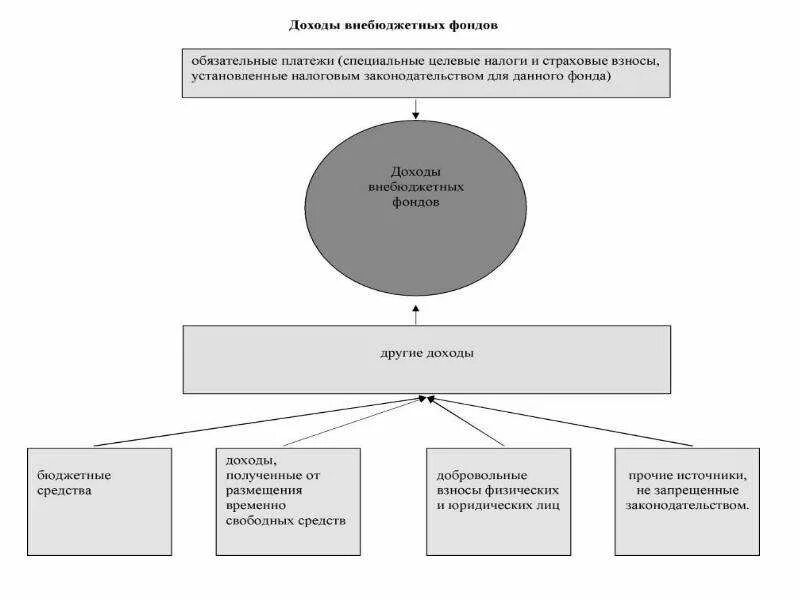 Доходы внебюджетных фондов

обязательные платежи (специальные целевые налоги и страховые взносы, установленные налоговым законодательством для данного фонда)

Доходы внебюджетных фондов

другие доходы

бюджетные средства

доходы, полученные от размещения временно свободных средств

добровольные взносы физических и юридических лиц

прочие источники, не запрещенные законодательством.